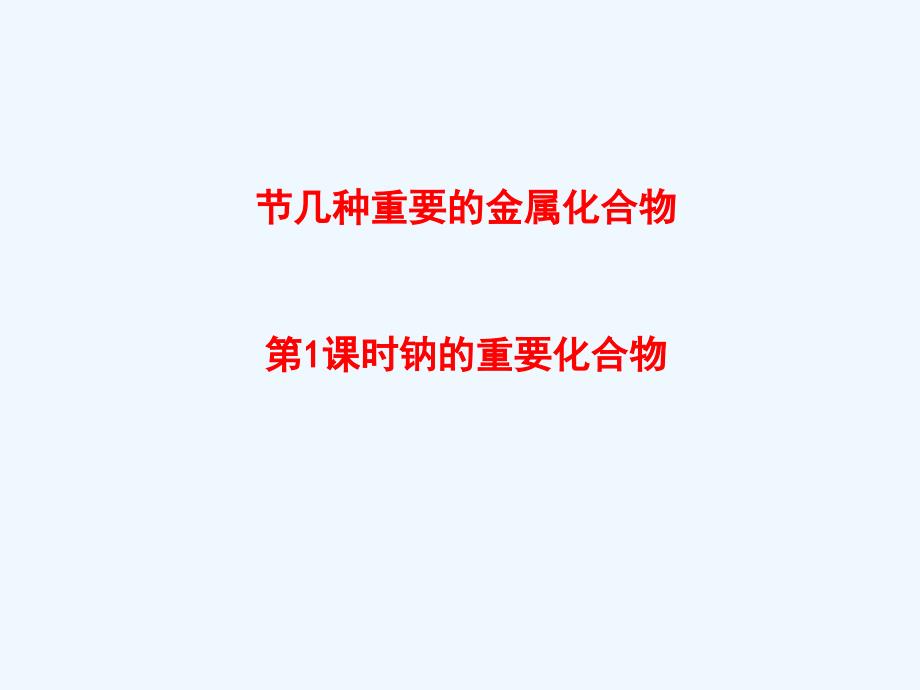 节几种重要的金属化合物

第1课时钠的重要化合物